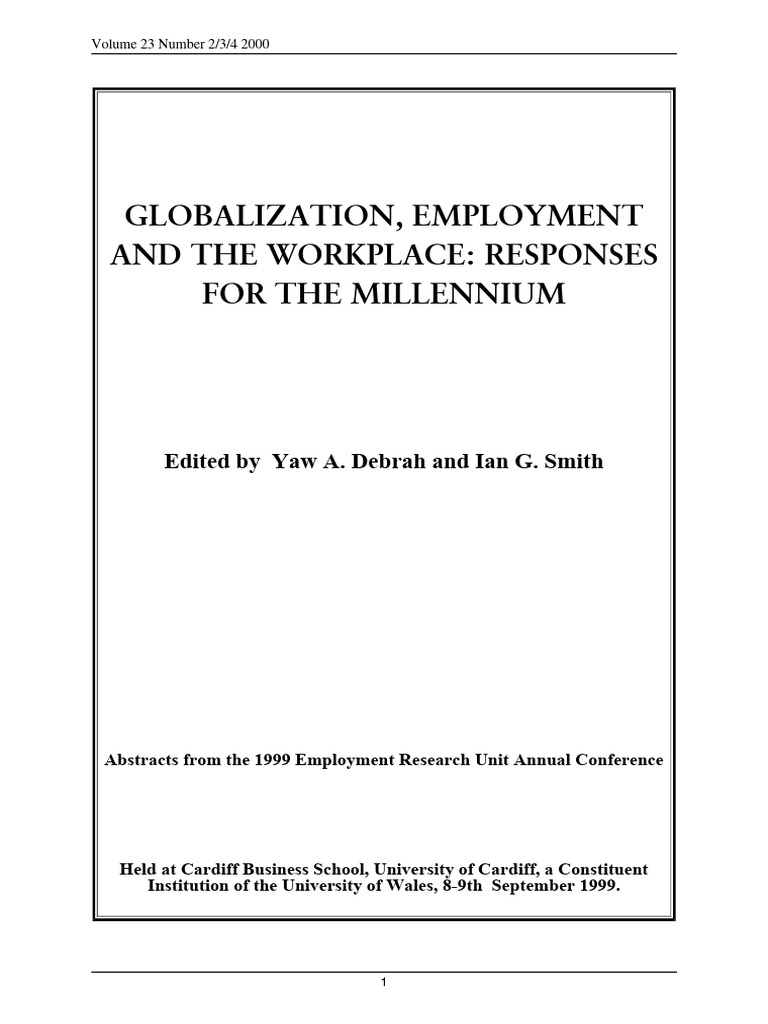 Volume 23 Number 2/3/4 2000

GLOBALIZATION, EMPLOYMENT AND THE WORKPLACE: RESPONSES FOR THE MILLENNIUM

Edited by Yaw A. Debrah and Ian G. Smith

Abstracts from the 1999 Employment Research Unit Annual Conference

Held at Cardiff Business School, University of Cardiff, a Constituent Institution of the University of Wales, 8-9th September 1999.

1